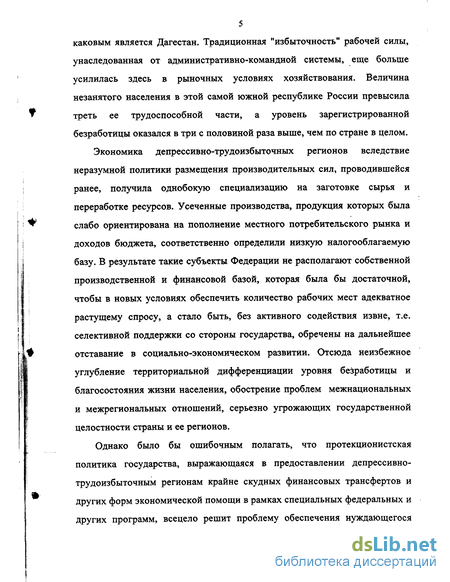 5

каковым является Дагестан. Традиционная "избыточность" рабочей силы, унаследованная от административно-командной системы, еще больше усилилась здесь в рыночных условиях хозяйствования. Величина незанятого населения в этой самой южной республике России превысила треть ее трудоспособной части, а уровень зарегистрированной безработицы оказался в три с половиной раза выше, чем по стране в целом.

Экономика депрессивно-трудоизбыточных регионов вследствие неразумной политики размещения производительных сил, проводившейся ранее, получила однобокую специализацию на заготовке сырья и переработке ресурсов. Усеченные производства, продукция которых была слабо ориентирована на пополнение местного потребительского рынка и доходов бюджета, соответственно определили низкую налогооблагаемую базу. В результате такие субъекты Федерации не располагают собственной производственной и финансовой базой, которая была бы достаточной, чтобы в новых условиях обеспечить количество рабочих мест адекватное растущему спросу, а стало быть, без активного содействия извне, т.е. селективной поддержки со стороны государства, обречены на дальнейшее отставание в социально-экономическом развитии. Отсюда неизбежное углубление территориальной дифференциации уровня безработицы и благосостояния жизни населения, обострение проблем межнациональных и межрегиональных отношений, серьезно угрожающих государственной целостности страны и ее регионов.

Однако было бы ошибочным полагать, что протекционистская политика государства, выражающаяся в предоставлении депрессивно-трудоизбыточным регионам крайне скудных финансовых трансфертов и других форм экономической помощи в рамках специальных федеральных и других программ, всецело решит проблему обеспечения нуждающегося

dsLib.net
библиотека диссертаций